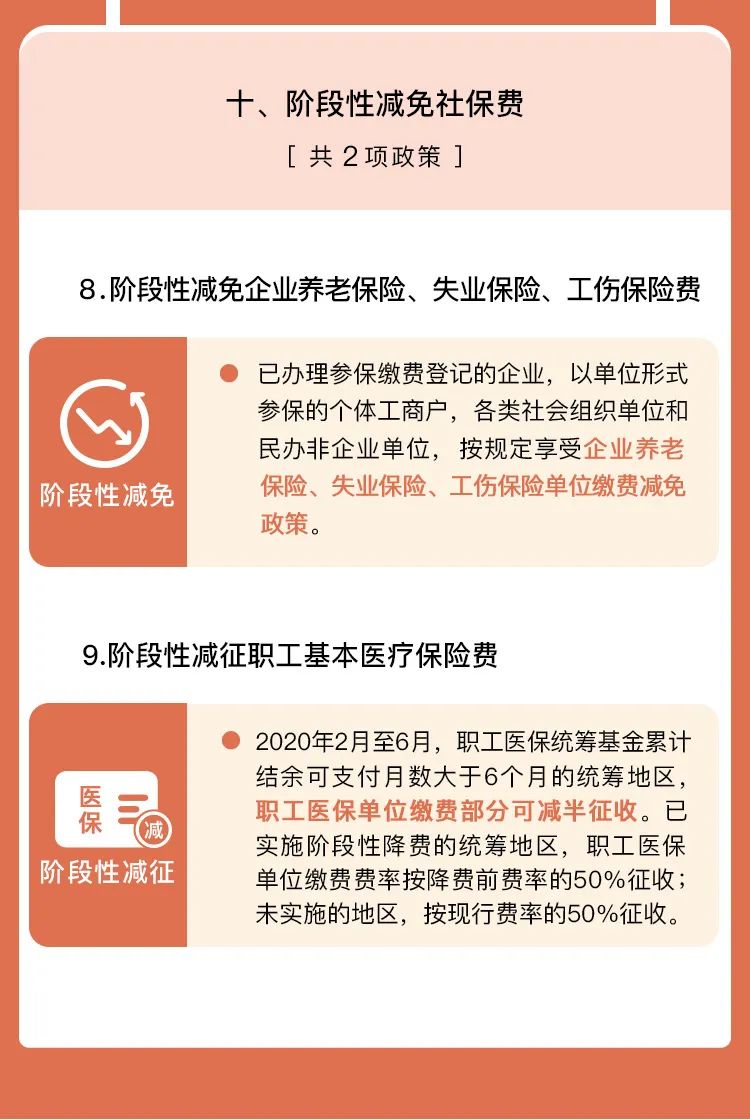 十、阶段性减免社保费

［ 共 2 项政策 ］

8.阶段性减免企业养老保险、失业保险、工伤保险费

阶段性减免

已办理参保缴费登记的企业，以单位形式参保的个体工商户，各类社会组织单位和民办非企业单位，按规定享受企业养老保险、失业保险、工伤保险单位缴费减免政策。

9.阶段性减征职工基本医疗保险费

医保

减

阶段性减征

2020年2月至6月，职工医保统筹基金累计结余可支付月数大于6个月的统筹地区，职工医保单位缴费部分可减半征收。已实施阶段性降费的统筹地区，职工医保单位缴费费率按降费前费率的50%征收；未实施的地区，按现行费率的50%征收。